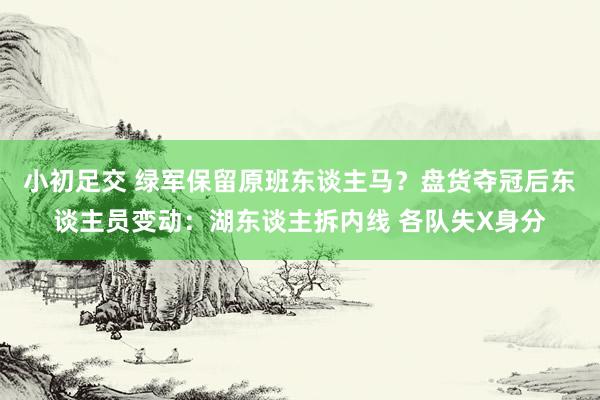 小初足交 绿军保留原班东谈主马？盘货夺冠后东谈主员变动：湖东谈主拆内线 各队失X身分